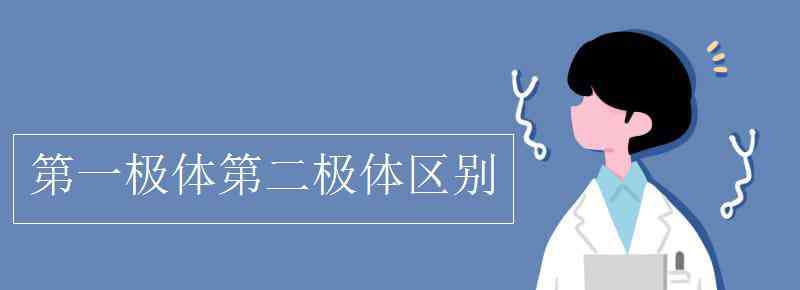 第一极体第二极体区别